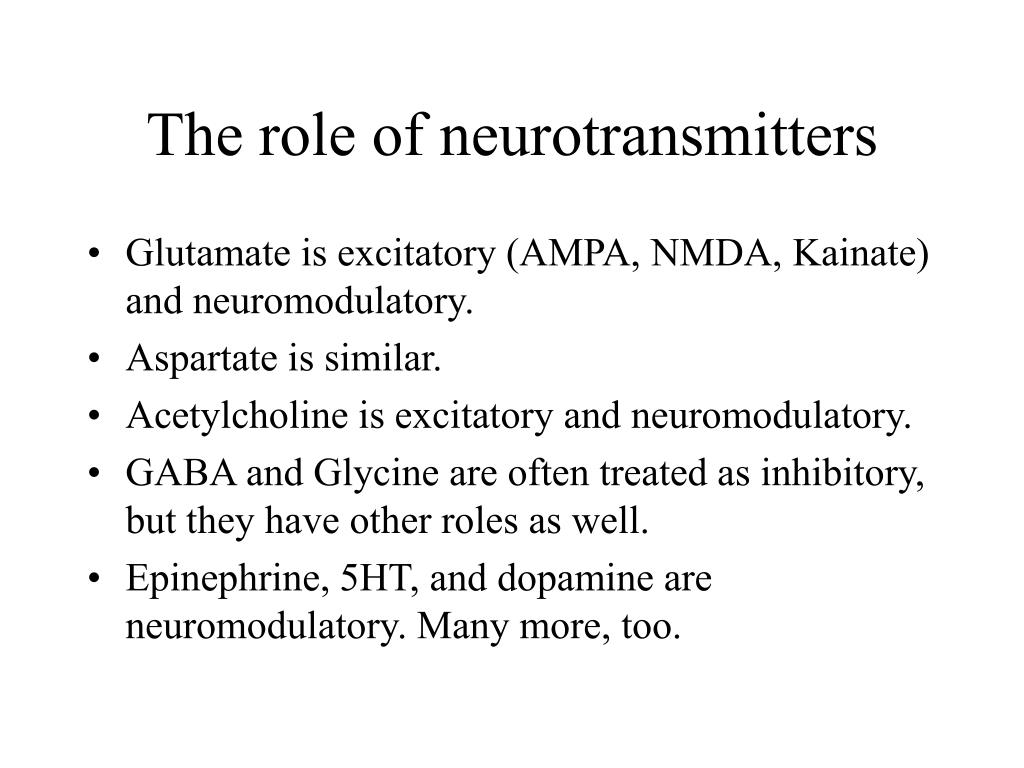 The role of neurotransmitters

• Glutamate is excitatory (AMPA, NMDA, Kainate) and neuromodulatory.
• Aspartate is similar.
• Acetylcholine is excitatory and neuromodulatory.
• GABA and Glycine are often treated as inhibitory, but they have other roles as well.
• Epinephrine, 5HT, and dopamine are neuromodulatory. Many more, too.